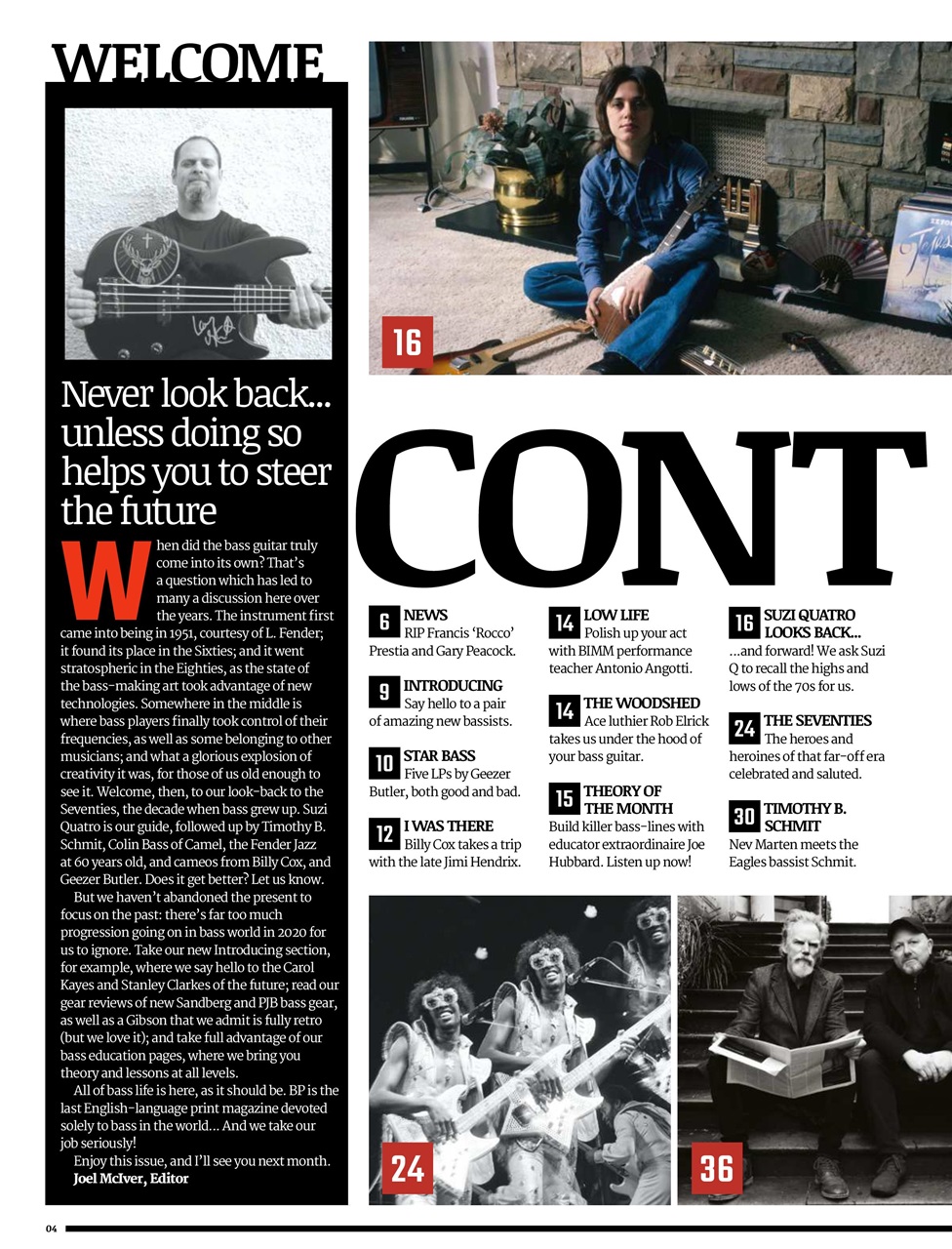 WELCOME

Never look back... unless doing so helps you to steer the future

When did the bass guitar truly come into its own? That's a question which has led to many a discussion here over the years. The instrument first came into being in 1951, courtesy of L. Fender; it found its place in the Sixties; and it went stratospheric in the Eighties, as the state of the bass-making art took advantage of new technologies. Somewhere in the middle is where bass players finally took control of their frequencies, as well as some belonging to other musicians; and what a glorious explosion of creativity it was, for those of us old enough to see it. Welcome, then, to our look-back to the Seventies, the decade when bass grew up. Suzi Quatro is our guide, followed up by Timothy B. Schmit, Colin Bass of Camel, the Fender Jazz at 60 years old, and cameos from Billy Cox, and Geezer Butler. Does it get better? Let us know.

But we haven't abandoned the present to focus on the past: there's far too much progression going on in bass world in 2020 for us to ignore. Take our new Introducing section, for example, where we say hello to the Carol Kayes and Stanley Clarkes of the future; read our gear reviews of new Sandberg and PJB bass gear, as well as a Gibson that we admit is fully retro (but we love it); and take full advantage of our bass education pages, where we bring you theory and lessons at all levels.

All of bass life is here, as it should be. BP is the last English-language print magazine devoted solely to bass in the world... And we take our job seriously!

Enjoy this issue, and I'll see you next month.
Joel McIver, Editor

16

CONT

6 NEWS
RIP Francis 'Rocco' Prestia and Gary Peacock.

9 INTRODUCING
Say hello to a pair of amazing new bassists.

10 STAR BASS
Five LPs by Geezer Butler, both good and bad.

12 I WAS THERE
Billy Cox takes a trip with the late Jimi Hendrix.

14 LOW LIFE
Polish up your act with BIMM performance teacher Antonio Angotti.

14 THE WOODSHED
Ace luthier Rob Elrick takes us under the hood of your bass guitar.

15 THEORY OF THE MONTH
Build killer bass-lines with educator extraordinaire Joe Hubbard. Listen up now!

16 SUZI QUATRO LOOKS BACK...
...and forward! We ask Suzi Q to recall the highs and lows of the 70s for us.

24 THE SEVENTIES
The heroes and heroines of that far-off era celebrated and saluted.

30 TIMOTHY B. SCHMIT
Nev Marten meets the Eagles bassist Schmit.

24

36

04